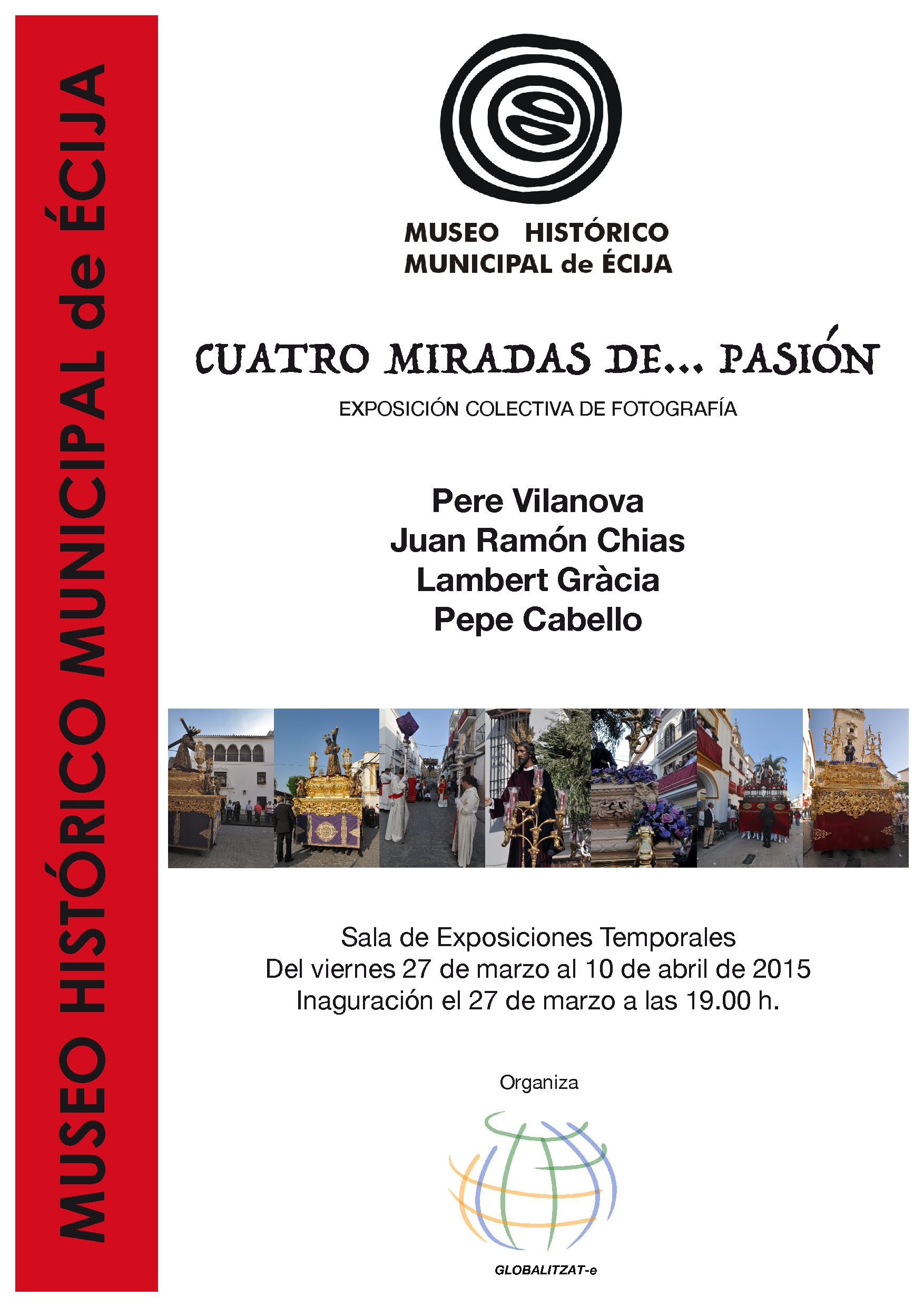 MUSEO HISTÓRICO MUNICIPAL de ÉCIJA

MUSEO HISTÓRICO
MUNICIPAL de ÉCIJA

CUATRO MIRADAS DE... PASIÓN

EXPOSICIÓN COLECTIVA DE FOTOGRAFÍA

Pere Vilanova
Juan Ramón Chias
Lambert Gràcia
Pepe Cabello

Sala de Exposiciones Temporales
Del viernes 27 de marzo al 10 de abril de 2015
Inaguración el 27 de marzo a las 19.00 h.

Organiza

GLOBALITZAT-e